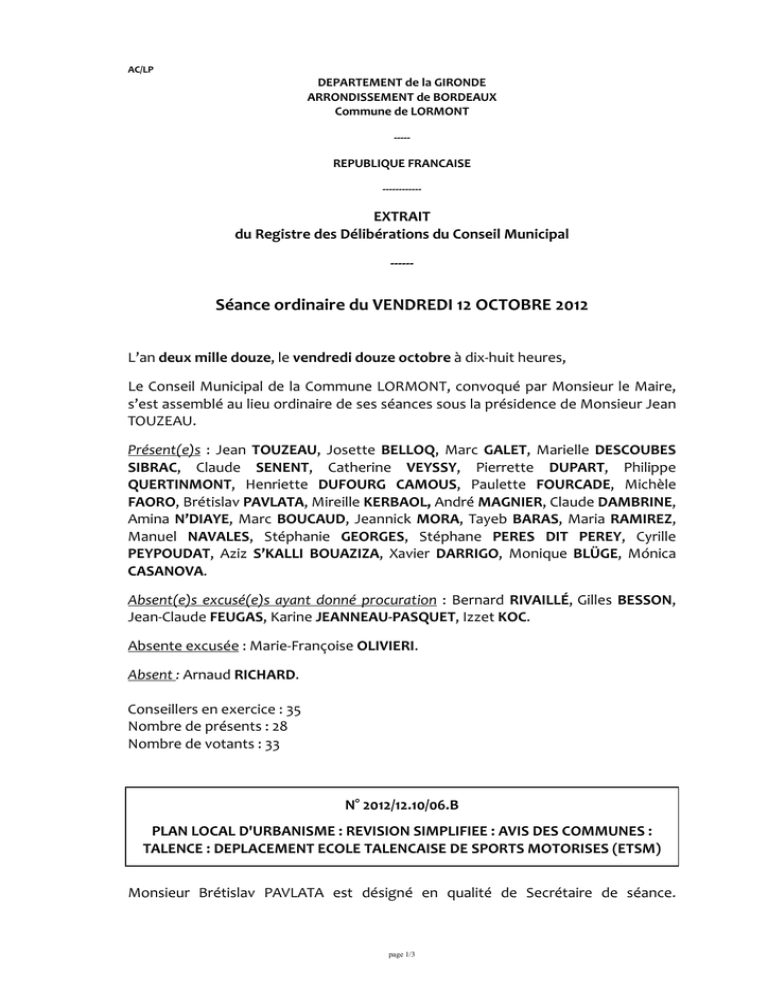 AC/LP

DEPARTEMENT de la GIRONDE
ARRONDISSEMENT de BORDEAUX
Commune de LORMONT

-----

REPUBLIQUE FRANCAISE

-----------

EXTRAIT
du Registre des Délibérations du Conseil Municipal

------

Séance ordinaire du VENDREDI 12 OCTOBRE 2012

L'an deux mille douze, le vendredi douze octobre à dix-huit heures,

Le Conseil Municipal de la Commune LORMONT, convoqué par Monsieur le Maire, s'est assemblé au lieu ordinaire de ses séances sous la présidence de Monsieur Jean TOUZEAU.

Présent(e)s : Jean TOUZEAU, Josette BELLOQ, Marc GALET, Marielle DESCOUBES SIBRAC, Claude SENENT, Catherine VEYSSY, Pierrette DUPART, Philippe QUERTINMONT, Henriette DUFOURG CAMOUS, Paulette FOURCADE, Michèle FAORO, Brétislav PAVLATA, Mireille KERBAOL, André MAGNIER, Claude DAMBRINE, Amina N'DIAYE, Marc BOUCAUD, Jeannick MORA, Tayeb BARAS, Maria RAMIREZ, Manuel NAVALES, Stéphanie GEORGES, Stéphane PERES DIT PEREY, Cyrille PEYPOUDAT, Aziz S'KALLI BOUAZIZA, Xavier DARRIGO, Monique BLÜGE, Mónica CASANOVA.

Absent(e)s excusé(e)s ayant donné procuration : Bernard RIVAILLÉ, Gilles BESSON, Jean-Claude FEUGAS, Karine JEANNEAU-PASQUET, Izzet KOC.

Absente excusée : Marie-Françoise OLIVIERI.

Absent : Arnaud RICHARD.

Conseillers en exercice : 35
Nombre de présents : 28
Nombre de votants : 33

N° 2012/12.10/06.B

PLAN LOCAL D'URBANISME : REVISION SIMPLIFIEE : AVIS DES COMMUNES : TALENCE : DEPLACEMENT ECOLE TALENCAISE DE SPORTS MOTORISES (ETSM)

Monsieur Brétislav PAVLATA est désigné en qualité de Secrétaire de séance.

page 1/3